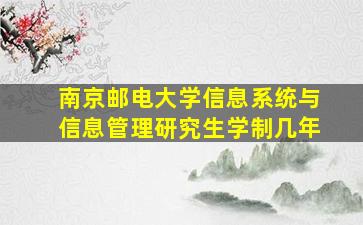 南京邮电大学信息系统与信息管理研究生学制几年